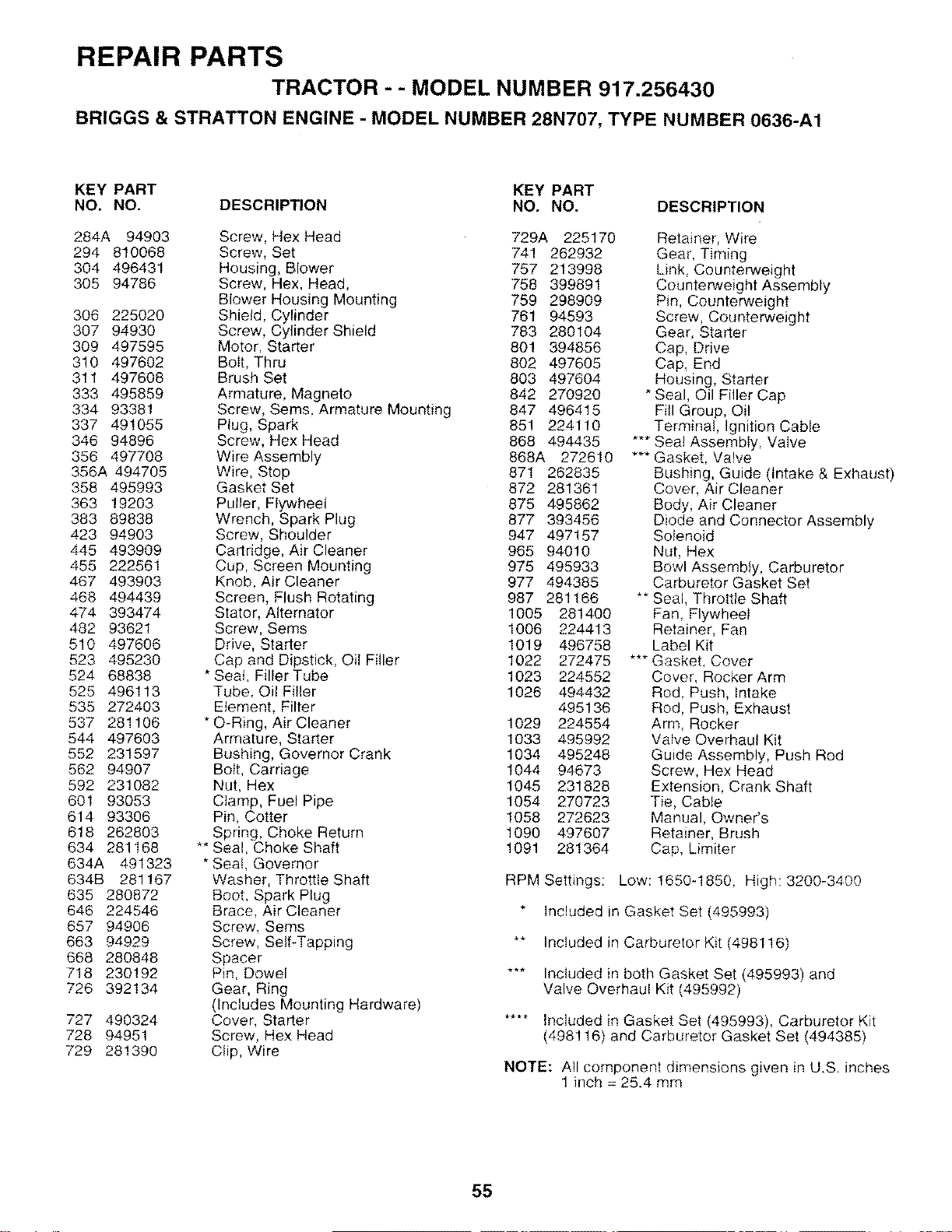 REPAIR PARTS

TRACTOR - - MODEL NUMBER 917.256430

BRIGGS & STRATTON ENGINE - MODEL NUMBER 28N707, TYPE NUMBER 0636-A1

| KEY NO. | PART NO. | DESCRIPTION |
|---|---|---|
| 284A | 94903 | Screw, Hex Head |
| 294 | 810068 | Screw, Set |
| 304 | 496431 | Housing, Blower |
| 305 | 94786 | Screw, Hex, Head, Blower Housing Mounting |
| 306 | 225020 | Shield, Cylinder |
| 307 | 94930 | Screw, Cylinder Shield |
| 309 | 497595 | Motor, Starter |
| 310 | 497602 | Bolt, Thru |
| 311 | 497608 | Brush Set |
| 333 | 495859 | Armature, Magneto |
| 334 | 93381 | Screw, Sems, Armature Mounting |
| 337 | 491055 | Plug, Spark |
| 346 | 94896 | Screw, Hex Head |
| 356 | 497708 | Wire Assembly |
| 356A | 494705 | Wire, Stop |
| 358 | 495993 | Gasket Set |
| 363 | 19203 | Puller, Flywheel |
| 383 | 89838 | Wrench, Spark Plug |
| 423 | 94903 | Screw, Shoulder |
| 445 | 493909 | Cartridge, Air Cleaner |
| 455 | 222561 | Cup, Screen Mounting |
| 467 | 493903 | Knob, Air Cleaner |
| 468 | 494439 | Screen, Flush Rotating |
| 474 | 393474 | Stator, Alternator |
| 482 | 93621 | Screw, Sems |
| 510 | 497606 | Drive, Starter |
| 523 | 495230 | Cap and Dipstick, Oil Filler |
| 524 | 68838 | * Seal, Filler Tube |
| 525 | 496113 | Tube, Oil Filler |
| 535 | 272403 | Element, Filter |
| 537 | 281106 | * O-Ring, Air Cleaner |
| 544 | 497603 | Armature, Starter |
| 552 | 231597 | Bushing, Governor Crank |
| 562 | 94907 | Bolt, Carriage |
| 592 | 231082 | Nut, Hex |
| 601 | 93053 | Clamp, Fuel Pipe |
| 614 | 93306 | Pin, Cotter |
| 618 | 262803 | Spring, Choke Return |
| 634 | 281168 | ** Seal, Choke Shaft |
| 634A | 491323 | * Seal, Governor |
| 634B | 281167 | Washer, Throttle Shaft |
| 635 | 280872 | Boot, Spark Plug |
| 646 | 224546 | Brace, Air Cleaner |
| 657 | 94906 | Screw, Sems |
| 663 | 94929 | Screw, Self-Tapping |
| 668 | 280848 | Spacer |
| 718 | 230192 | Pin, Dowel |
| 726 | 392134 | Gear, Ring (Includes Mounting Hardware) |
| 727 | 490324 | Cover, Starter |
| 728 | 94951 | Screw, Hex Head |
| 729 | 281390 | Clip, Wire |

| KEY NO. | PART NO. | DESCRIPTION |
|---|---|---|
| 729A | 225170 | Retainer, Wire |
| 741 | 262932 | Gear, Timing |
| 757 | 213998 | Link, Counterweight |
| 758 | 399891 | Counterweight Assembly |
| 759 | 298909 | Pin, Counterweight |
| 761 | 94593 | Screw, Counterweight |
| 783 | 280104 | Gear, Starter |
| 801 | 394856 | Cap, Drive |
| 802 | 497605 | Cap, End |
| 803 | 497604 | Housing, Starter |
| 842 | 270920 | * Seal, Oil Filler Cap |
| 847 | 496415 | Fill Group, Oil |
| 851 | 224110 | Terminal, Ignition Cable |
| 868 | 494435 | *** Seal Assembly, Valve |
| 868A | 272610 | *** Gasket, Valve |
| 871 | 262835 | Bushing, Guide (Intake & Exhaust) |
| 872 | 281361 | Cover, Air Cleaner |
| 875 | 495862 | Body, Air Cleaner |
| 877 | 393456 | Diode and Connector Assembly |
| 947 | 497157 | Solenoid |
| 965 | 94010 | Nut, Hex |
| 975 | 495933 | Bowl Assembly, Carburetor |
| 977 | 494385 | Carburetor Gasket Set |
| 987 | 281166 | ** Seal, Throttle Shaft |
| 1005 | 281400 | Fan, Flywheel |
| 1006 | 224413 | Retainer, Fan |
| 1019 | 496758 | Label Kit |
| 1022 | 272475 | *** Gasket, Cover |
| 1023 | 224552 | Cover, Rocker Arm |
| 1026 | 494432 | Rod, Push, Intake |
| | 495136 | Rod, Push, Exhaust |
| 1029 | 224554 | Arm, Rocker |
| 1033 | 495992 | Valve Overhaul Kit |
| 1034 | 495248 | Guide Assembly, Push Rod |
| 1044 | 94673 | Screw, Hex Head |
| 1045 | 231828 | Extension, Crank Shaft |
| 1054 | 270723 | Tie, Cable |
| 1058 | 272623 | Manual, Owner's |
| 1090 | 497607 | Retainer, Brush |
| 1091 | 281364 | Cap, Limiter |

RPM Settings: Low: 1650-1850, High: 3200-3400

* Included in Gasket Set (495993)

** Included in Carburetor Kit (498116)

*** Included in both Gasket Set (495993) and Valve Overhaul Kit (495992)

**** Included in Gasket Set (495993), Carburetor Kit (498116) and Carburetor Gasket Set (494385)

NOTE: All component dimensions given in U.S. inches
1 inch = 25.4 mm

55